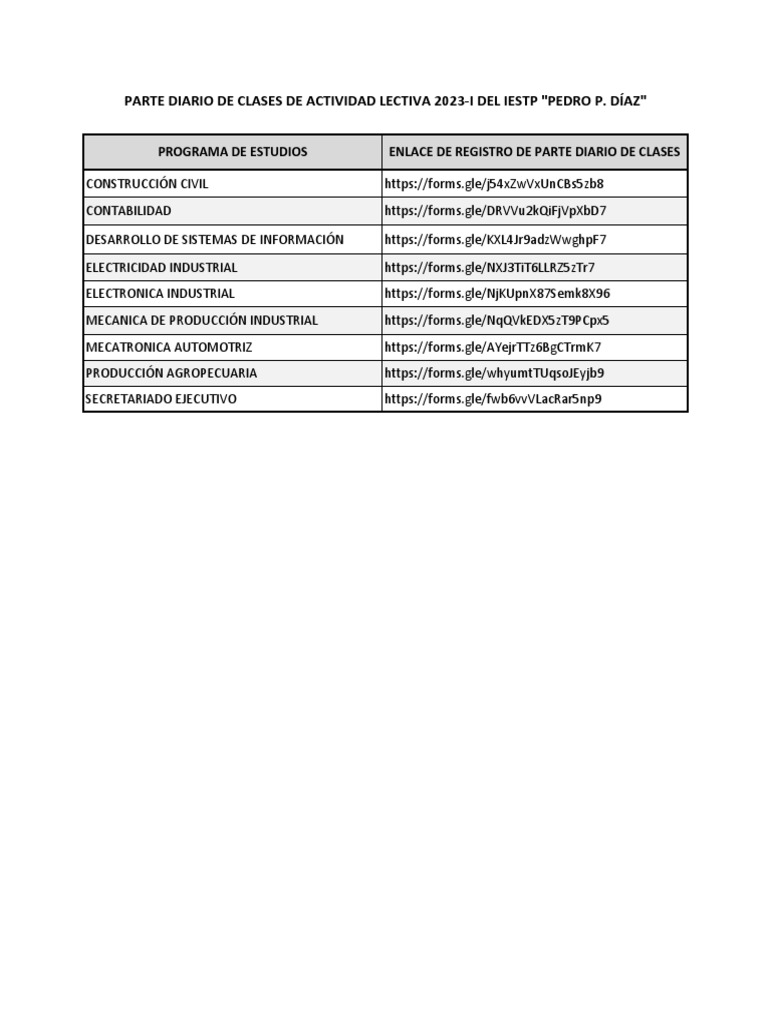 PARTE DIARIO DE CLASES DE ACTIVIDAD LECTIVA 2023-I DEL IESTP "PEDRO P. DÍAZ"

| PROGRAMA DE ESTUDIOS | ENLACE DE REGISTRO DE PARTE DIARIO DE CLASES |
|---|---|
| CONSTRUCCIÓN CIVIL | https://forms.gle/j54xZwVxUnCBs5zb8 |
| CONTABILIDAD | https://forms.gle/DRVVu2kQiFjVpXbD7 |
| DESARROLLO DE SISTEMAS DE INFORMACIÓN | https://forms.gle/KXL4Jr9adzWwghpF7 |
| ELECTRICIDAD INDUSTRIAL | https://forms.gle/NXJ3TiT6LLRZ5zTr7 |
| ELECTRONICA INDUSTRIAL | https://forms.gle/NjKUpnX87Semk8X96 |
| MECANICA DE PRODUCCIÓN INDUSTRIAL | https://forms.gle/NqQVkEDX5zT9PCpx5 |
| MECATRONICA AUTOMOTRIZ | https://forms.gle/AYejrTTz6BgCTrmK7 |
| PRODUCCIÓN AGROPECUARIA | https://forms.gle/whyumtTUqsoJEyjb9 |
| SECRETARIADO EJECUTIVO | https://forms.gle/fwb6vvVLacRar5np9 |